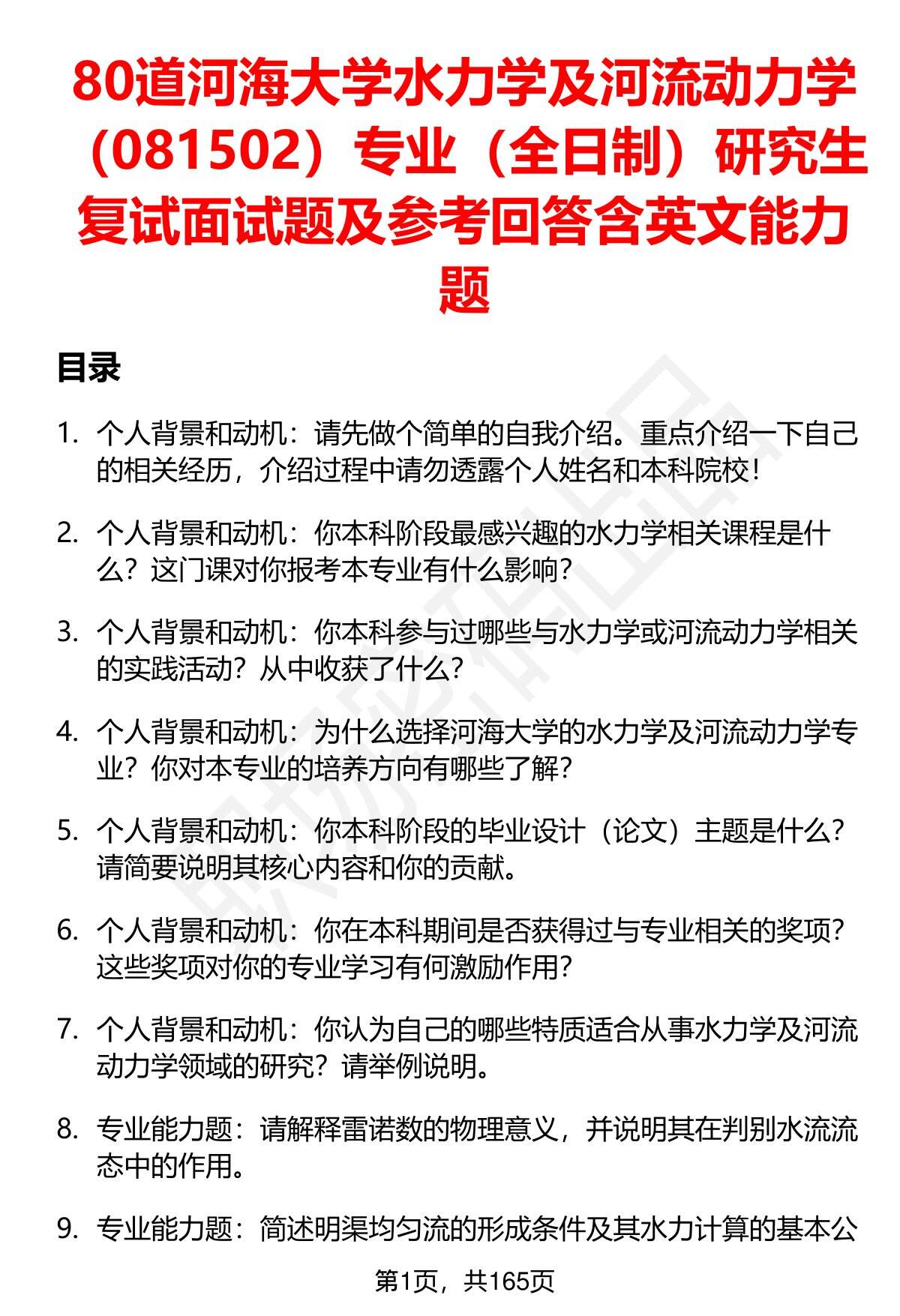 80道河海大学水力学及河流动力学（081502）专业（全日制）研究生复试面试题及参考回答含英文能力题

目录

1. 个人背景和动机：请先做个简单的自我介绍。重点介绍一下自己的相关经历，介绍过程中请勿透露个人姓名和本科院校！

2. 个人背景和动机：你本科阶段最感兴趣的水力学相关课程是什么？这门课对你报考本专业有什么影响？

3. 个人背景和动机：你本科参与过哪些与水力学或河流动力学相关的实践活动？从中收获了什么？

4. 个人背景和动机：为什么选择河海大学的水力学及河流动力学专业？你对本专业的培养方向有哪些了解？

5. 个人背景和动机：你本科阶段的毕业设计（论文）主题是什么？请简要说明其核心内容和你的贡献。

6. 个人背景和动机：你在本科期间是否获得过与专业相关的奖项？这些奖项对你的专业学习有何激励作用？

7. 个人背景和动机：你认为自己的哪些特质适合从事水力学及河流动力学领域的研究？请举例说明。

8. 专业能力题：请解释雷诺数的物理意义，并说明其在判别水流流态中的作用。

9. 专业能力题：简述明渠均匀流的形成条件及其水力计算的基本公

第1页，共165页